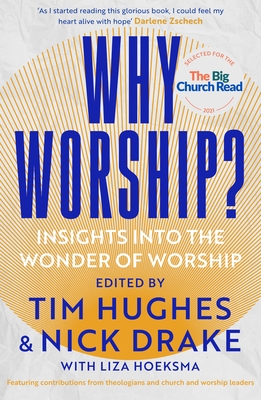 'As I started reading this glorious book, I could feel my heart alive with hope' Darlene Zschech

WHY WORSHIP?

SELECTED FOR THE
The Big Church Read
2021

INSIGHTS INTO THE WONDER OF WORSHIP

EDITED BY
TIM HUGHES
& NICK DRAKE
WITH LIZA HOEKSMA

Featuring contributions from theologians and church and worship leaders